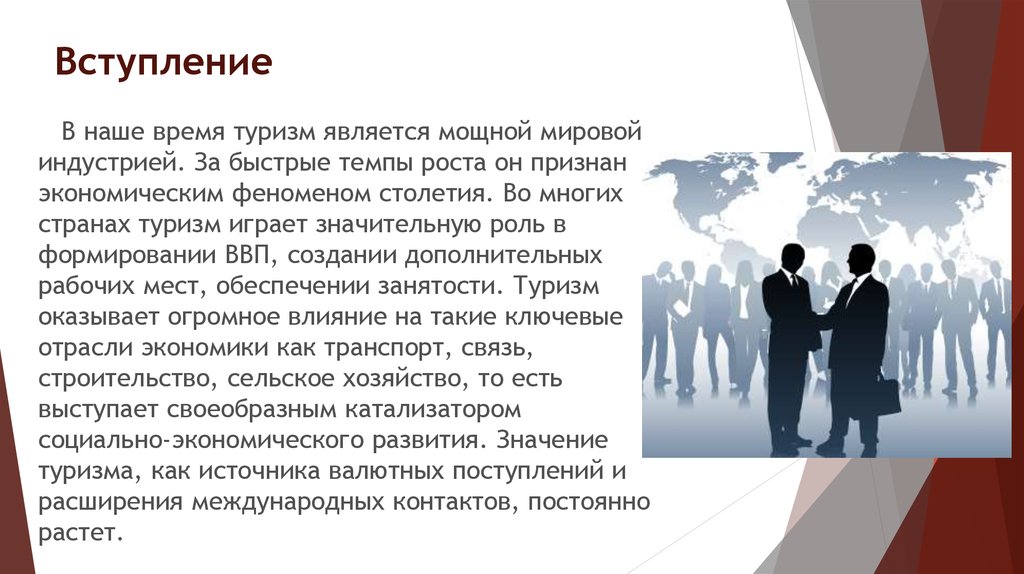 Вступление

В наше время туризм является мощной мировой индустрией. За быстрые темпы роста он признан экономическим феноменом столетия. Во многих странах туризм играет значительную роль в формировании ВВП, создании дополнительных рабочих мест, обеспечении занятости. Туризм оказывает огромное влияние на такие ключевые отрасли экономики как транспорт, связь, строительство, сельское хозяйство, то есть выступает своеобразным катализатором социально-экономического развития. Значение туризма, как источника валютных поступлений и расширения международных контактов, постоянно растет.